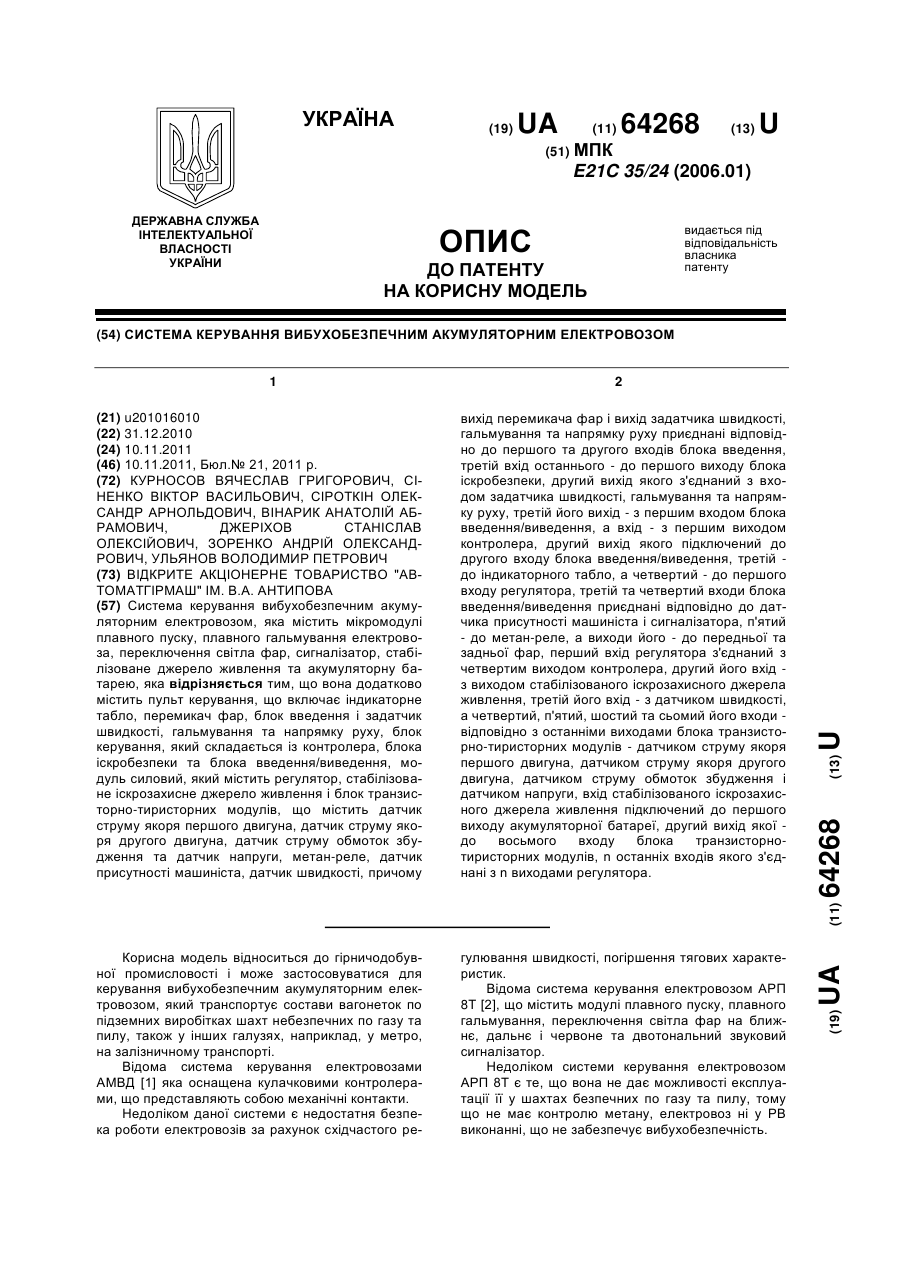 УКРАЇНА

(19) UA (11) 64268 (13) U

(51) МПК
E21C 35/24 (2006.01)

ДЕРЖАВНА СЛУЖБА ІНТЕЛЕКТУАЛЬНОЇ ВЛАСНОСТІ УКРАЇНИ

ОПИС
ДО ПАТЕНТУ
НА КОРИСНУ МОДЕЛЬ

видається під відповідальність власника патенту

(54) СИСТЕМА КЕРУВАННЯ ВИБУХОБЕЗПЕЧНИМ АКУМУЛЯТОРНИМ ЕЛЕКТРОВОЗОМ

1

(21) u201016010
(22) 31.12.2010
(24) 10.11.2011
(46) 10.11.2011, Бюл.№ 21, 2011 р.
(72) КУРНОСОВ ВЯЧЕСЛАВ ГРИГОРОВИЧ, СІНЕНКО ВІКТОР ВАСИЛЬОВИЧ, СІРОТКІН ОЛЕКСАНДР АРНОЛЬДОВИЧ, ВІНАРИК АНАТОЛІЙ АБРАМОВИЧ, ДЖЕРІХОВ СТАНІСЛАВ ОЛЕКСІЙОВИЧ, ЗОРЕНКО АНДРІЙ ОЛЕКСАНДРОВИЧ, УЛЬЯНОВ ВОЛОДИМИР ПЕТРОВИЧ
(73) ВІДКРИТЕ АКЦІОНЕРНЕ ТОВАРИСТВО "АВТОМАТГІРМАШ" ІМ. В.А. АНТИПОВА
(57) Система керування вибухобезпечним акумуляторним електровозом, яка містить мікромодулі плавного пуску, плавного гальмування електровоза, переключення світла фар, сигналізатор, стабілізоване джерело живлення та акумуляторну батарею, яка відрізняється тим, що вона додатково містить пульт керування, що включає індикаторне табло, перемикач фар, блок введення і задатчик швидкості, гальмування та напрямку руху, блок керування, який складається із контролера, блока іскробезпеки та блока введення/виведення, модуль силовий, який містить регулятор, стабілізоване іскрозахисне джерело живлення і блок транзисторно-тиристорних модулів, що містить датчик струму якоря першого двигуна, датчик струму якоря другого двигуна, датчик струму обмоток збудження та датчик напруги, метан-реле, датчик присутності машиніста, датчик швидкості, причому

2

вихід перемикача фар і вихід задатчика швидкості, гальмування та напрямку руху приєднані відповідно до першого та другого входів блока введення, третій вхід останнього - до першого виходу блока іскробезпеки, другий вихід якого з'єднаний з входом задатчика швидкості, гальмування та напрямку руху, третій його вихід - з першим входом блока введення/виведення, а вхід - з першим виходом контролера, другий вихід якого підключений до другого входу блока введення/виведення, третій - до індикаторного табло, а четвертий - до першого входу регулятора, третій та четвертий входи блока введення/виведення приєднані відповідно до датчика присутності машиніста і сигналізатора, п'ятий - до метан-реле, а виходи його - до передньої та задньої фар, перший вхід регулятора з'єднаний з четвертим виходом контролера, другий його вхід - з виходом стабілізованого іскрозахисного джерела живлення, третій його вхід - з датчиком швидкості, а четвертий, п'ятий, шостий та сьомий його входи - відповідно з останніми виходами блока транзисторно-тиристорних модулів - датчиком струму якоря першого двигуна, датчиком струму якоря другого двигуна, датчиком струму обмоток збудження і датчиком напруги, вхід стабілізованого іскрозахисного джерела живлення підключений до першого виходу акумуляторної батареї, другий вихід якої - до восьмого входу блока транзисторно-тиристорних модулів, n останніх входів якого з'єднані з n виходами регулятора.

(19) UA (11) 64268 (13) U

Корисна модель відноситься до гірничодобувної промисловості і може застосовуватися для керування вибухобезпечним акумуляторним електровозом, який транспортує состави вагонеток по підземних виробітках шахт небезпечних по газу та пилу, також у інших галузях, наприклад, у метро, на залізничному транспорті.

Відома система керування електровозами АМВД [1] яка оснащена кулачковими контролерами, що представляють собою механічні контакти.

Недоліком даної системи є недостатня безпека роботи електровозів за рахунок східчастого регулювання швидкості, погіршення тягових характеристик.

Відома система керування електровозом АРП 8Т [2], що містить модулі плавного пуску, плавного гальмування, переключення світла фар на ближнє, дальнє і червоне та двотональний звуковий сигналізатор.

Недоліком системи керування електровозом АРП 8Т є те, що вона не дає можливості експлуатації її у шахтах безпечних по газу та пилу, тому що не має контролю метану, електровоз ні у РВ виконанні, що не забезпечує вибухобезпечність.